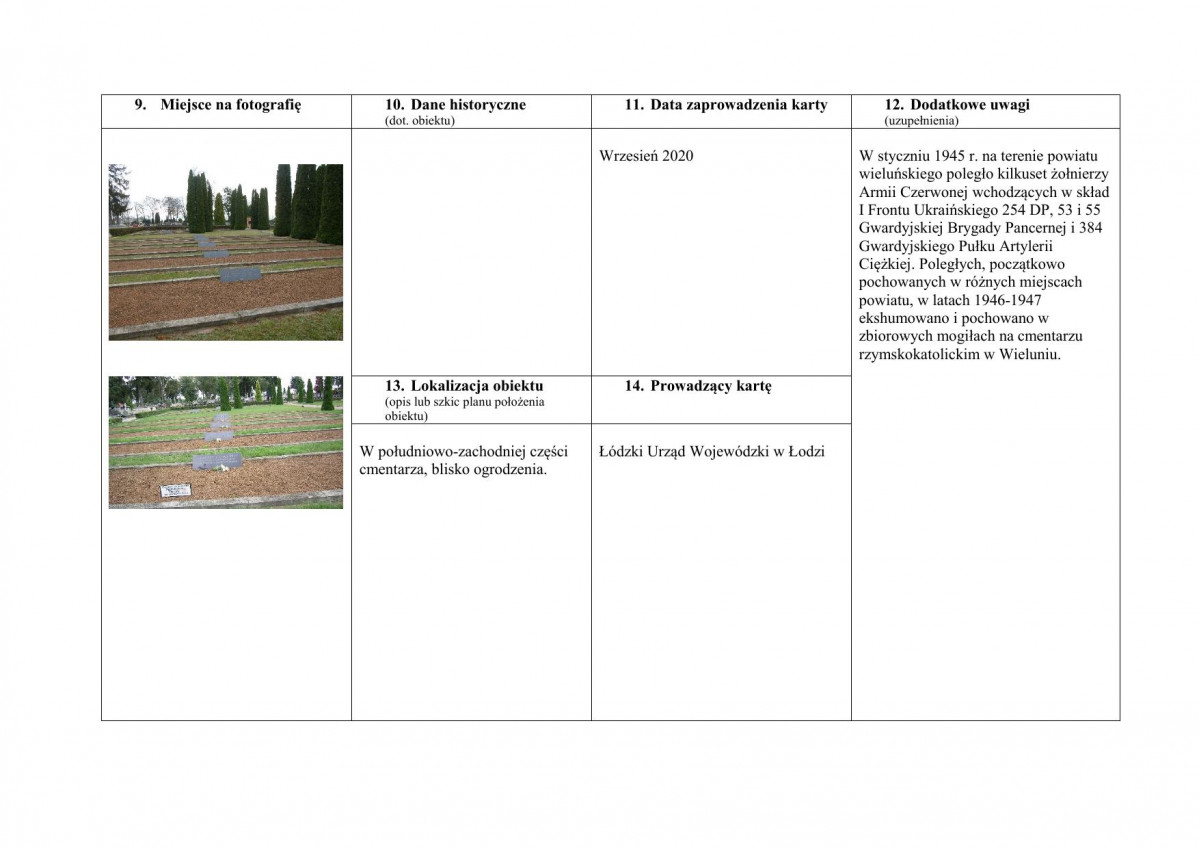 | 9. Miejsce na fotografię | 10. Dane historyczne (dot. obiektu) | 11. Data zaprowadzenia karty | 12. Dodatkowe uwagi (uzupełnienia) |
|---|---|---|---|
| | | Wrzesień 2020 | W styczniu 1945 r. na terenie powiatu wieluńskiego poległo kilkuset żołnierzy Armii Czerwonej wchodzących w skład I Frontu Ukraińskiego 254 DP, 53 i 55 Gwardyjskiej Brygady Pancernej i 384 Gwardyjskiego Pułku Artylerii Ciężkiej. Poległych, początkowo pochowanych w różnych miejscach powiatu, w latach 1946-1947 ekshumowano i pochowano w zbiorowych mogiłach na cmentarzu rzymskokatolickim w Wieluniu. |
| | 13. Lokalizacja obiektu (opis lub szkic planu położenia obiektu) | 14. Prowadzący kartę | |
| | W południowo-zachodniej części cmentarza, blisko ogrodzenia. | Łódzki Urząd Wojewódzki w Łodzi | |